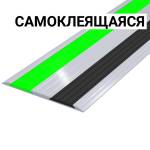 САМОКЛЕЯЩАЯСЯ